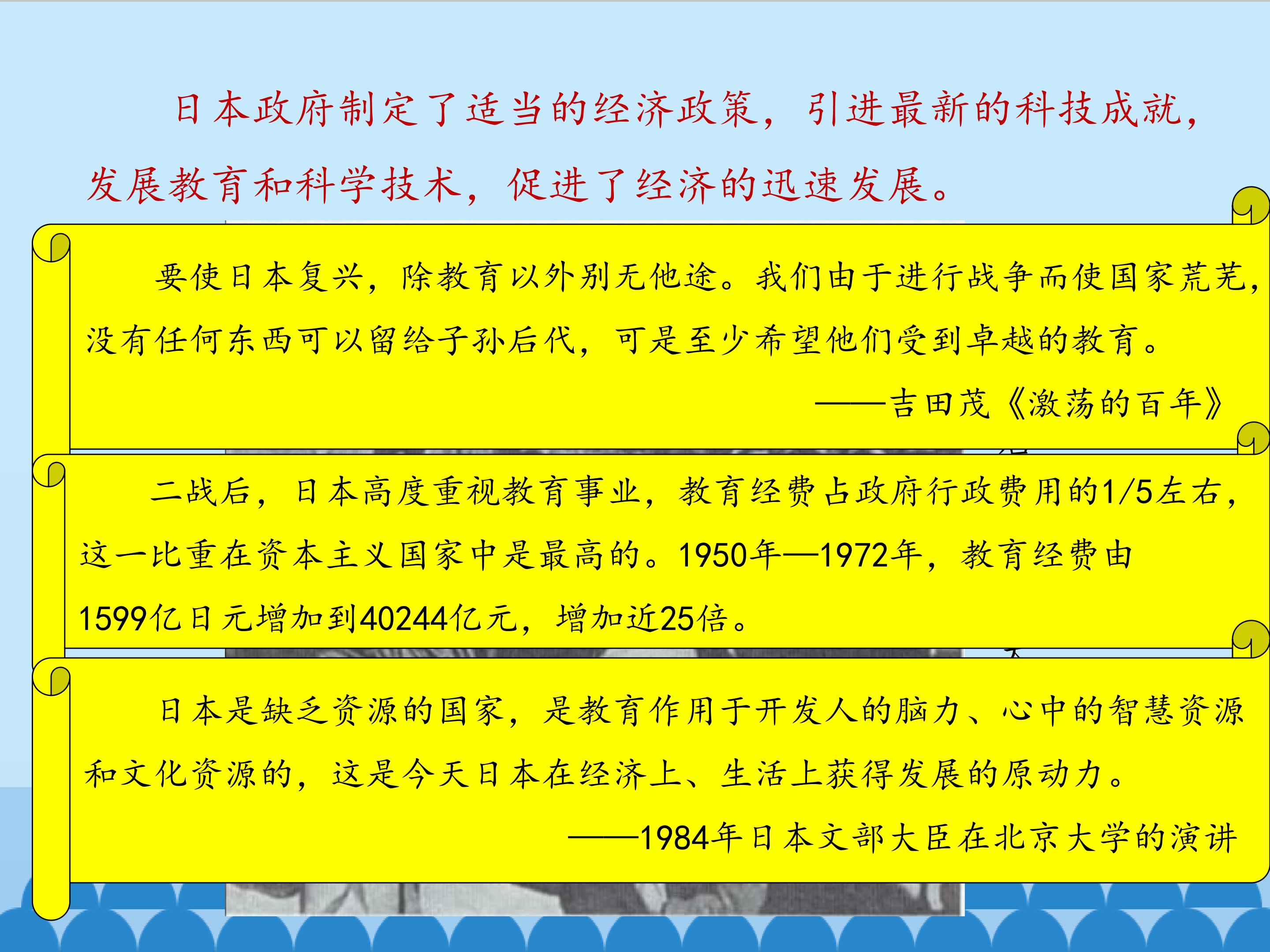 日本政府制定了适当的经济政策，引进最新的科技成就，发展教育和科学技术，促进了经济的迅速发展。

要使日本复兴，除教育以外别无他途。我们由于进行战争而使国家荒芜，没有任何东西可以留给子孙后代，可是至少希望他们受到卓越的教育。

——吉田茂《激荡的百年》

二战后，日本高度重视教育事业，教育经费占政府行政费用的1/5左右，这一比重在资本主义国家中是最高的。1950年—1972年，教育经费由1599亿日元增加到40244亿元，增加近25倍。

日本是缺乏资源的国家，是教育作用于开发人的脑力、心中的智慧资源和文化资源的，这是今天日本在经济上、生活上获得发展的原动力。

——1984年日本文部大臣在北京大学的演讲